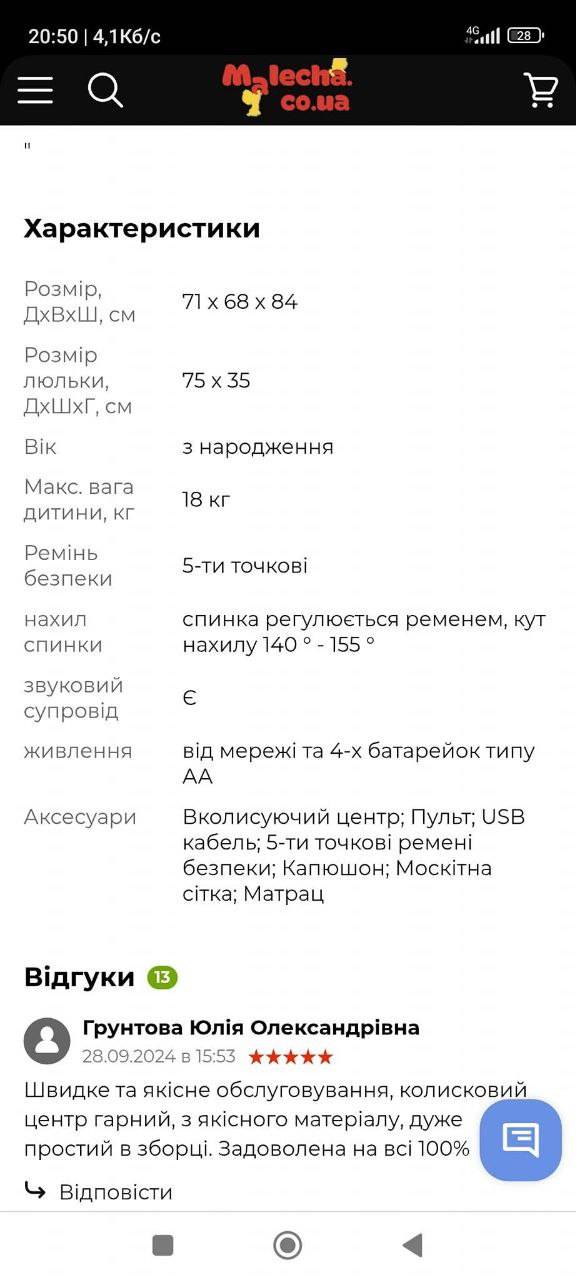 20:50 | 4,1Кб/с

4G 28

Malecha. co.ua

"

Характеристики

| | |
|---|---|
| Розмір, ДхВхШ, см | 71 x 68 x 84 |
| Розмір люльки, ДхШхГ, см | 75 x 35 |
| Вік | з народження |
| Макс. вага дитини, кг | 18 кг |
| Ремінь безпеки | 5-ти точкові |
| нахил спинки | спинка регулюється ременем, кут нахилу 140 ° - 155 ° |
| звуковий супровід | Є |
| живлення | від мережі та 4-х батарейок типу АА |
| Аксесуари | Вколисуючий центр; Пульт; USB кабель; 5-ти точкові ремені безпеки; Капюшон; Москітна сітка; Матрац |

Відгуки 13

Грунтова Юлія Олександрівна
28.09.2024 в 15:53 ★★★★★
Швидке та якісне обслуговування, колисковий центр гарний, з якісного матеріалу, дуже простий в зборці. Задоволена на всі 100%

Відповісти